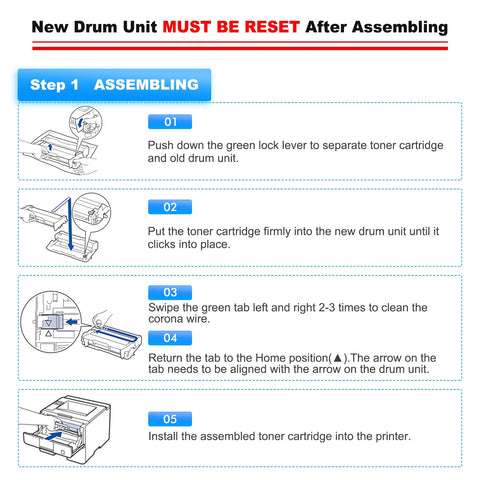 New Drum Unit MUST BE RESET After Assembling

Step 1 ASSEMBLING

01

Push down the green lock lever to separate toner cartridge and old drum unit.

02

Put the toner cartridge firmly into the new drum unit until it clicks into place.

03

Swipe the green tab left and right 2-3 times to clean the corona wire.

04

Return the tab to the Home position(▲).The arrow on the tab needs to be aligned with the arrow on the drum unit.

05

Install the assembled toner cartridge into the printer.